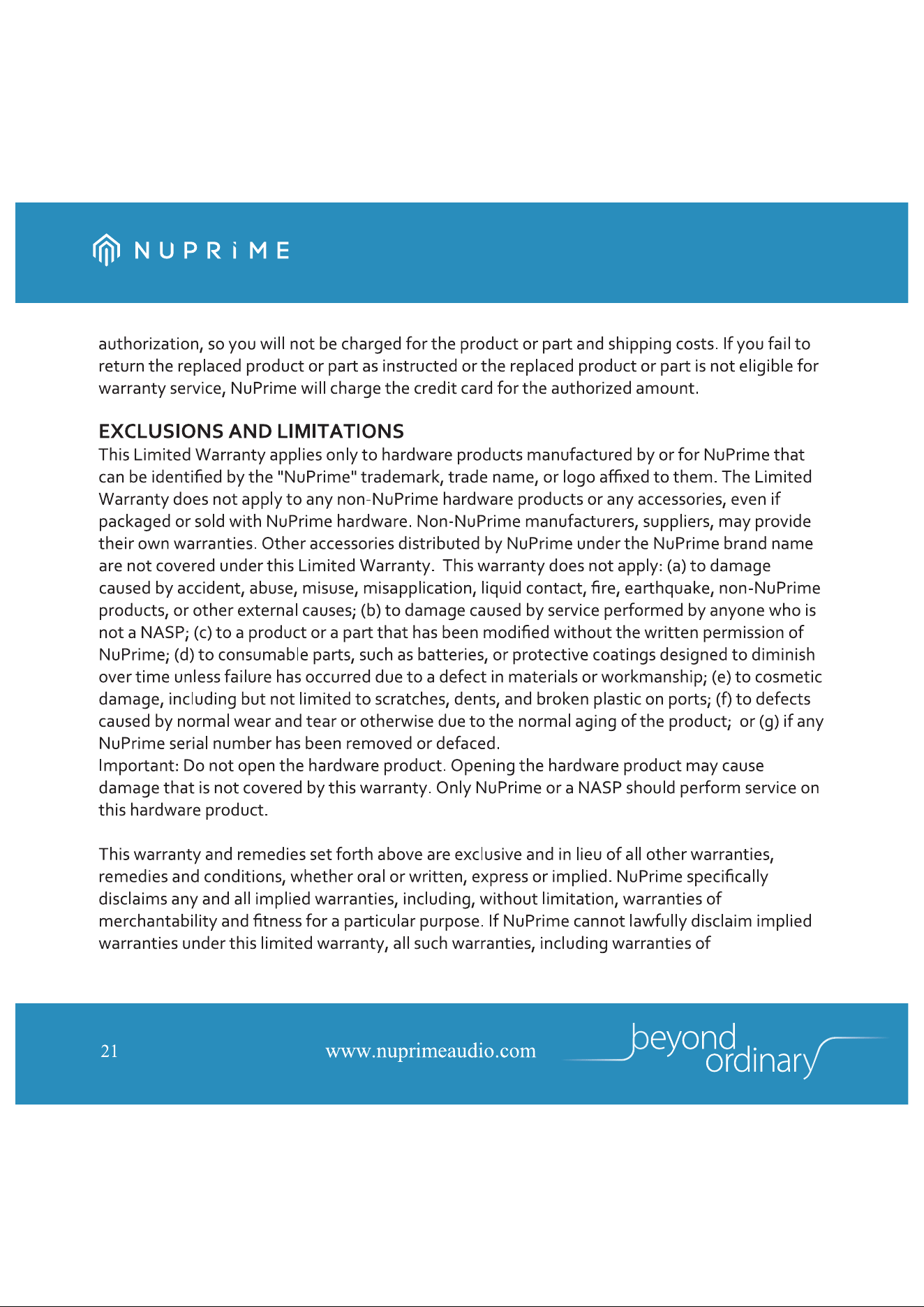 NUPRiME

authorization, so you will not be charged for the product or part and shipping costs. If you fail to return the replaced product or part as instructed or the replaced product or part is not eligible for warranty service, NuPrime will charge the credit card for the authorized amount.

EXCLUSIONS AND LIMITATIONS
This Limited Warranty applies only to hardware products manufactured by or for NuPrime that can be identified by the "NuPrime" trademark, trade name, or logo affixed to them. The Limited Warranty does not apply to any non-NuPrime hardware products or any accessories, even if packaged or sold with NuPrime hardware. Non-NuPrime manufacturers, suppliers, may provide their own warranties. Other accessories distributed by NuPrime under the NuPrime brand name are not covered under this Limited Warranty. This warranty does not apply: (a) to damage caused by accident, abuse, misuse, misapplication, liquid contact, fire, earthquake, non-NuPrime products, or other external causes; (b) to damage caused by service performed by anyone who is not a NASP; (c) to a product or a part that has been modified without the written permission of NuPrime; (d) to consumable parts, such as batteries, or protective coatings designed to diminish over time unless failure has occurred due to a defect in materials or workmanship; (e) to cosmetic damage, including but not limited to scratches, dents, and broken plastic on ports; (f) to defects caused by normal wear and tear or otherwise due to the normal aging of the product; or (g) if any NuPrime serial number has been removed or defaced.
Important: Do not open the hardware product. Opening the hardware product may cause damage that is not covered by this warranty. Only NuPrime or a NASP should perform service on this hardware product.

This warranty and remedies set forth above are exclusive and in lieu of all other warranties, remedies and conditions, whether oral or written, express or implied. NuPrime specifically disclaims any and all implied warranties, including, without limitation, warranties of merchantability and fitness for a particular purpose. If NuPrime cannot lawfully disclaim implied warranties under this limited warranty, all such warranties, including warranties of

21 www.nuprimeaudio.com beyond ordinary